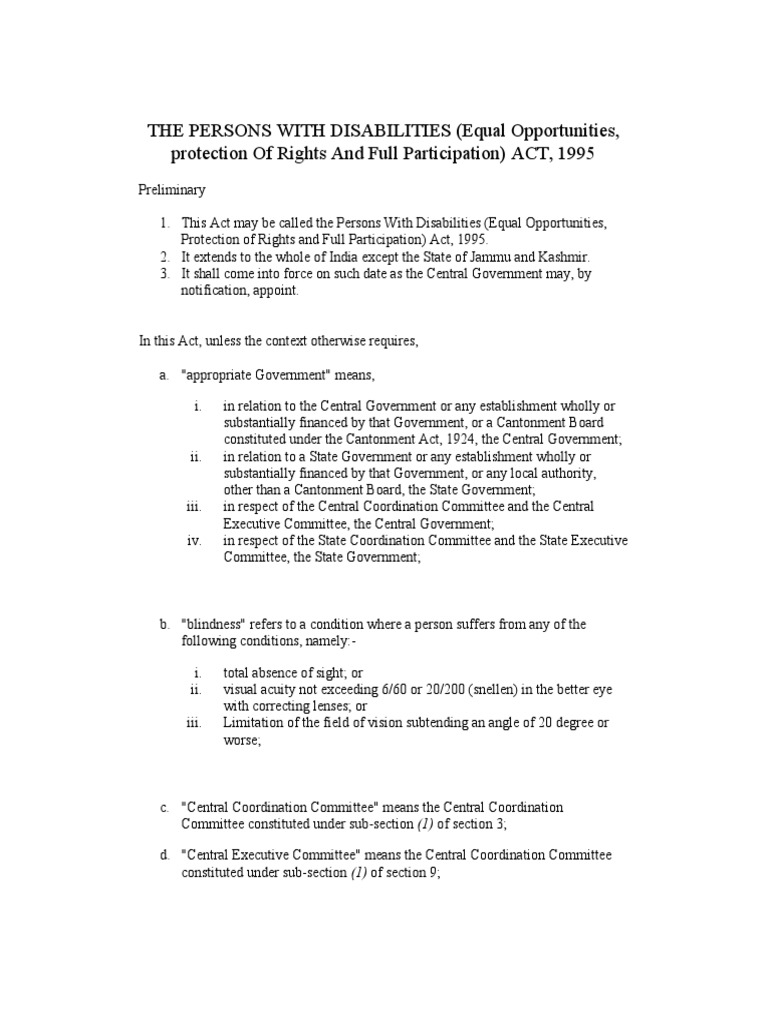 THE PERSONS WITH DISABILITIES (Equal Opportunities, protection Of Rights And Full Participation) ACT, 1995

Preliminary

1. This Act may be called the Persons With Disabilities (Equal Opportunities, Protection of Rights and Full Participation) Act, 1995.
2. It extends to the whole of India except the State of Jammu and Kashmir.
3. It shall come into force on such date as the Central Government may, by notification, appoint.

In this Act, unless the context otherwise requires,

a. "appropriate Government" means,

i. in relation to the Central Government or any establishment wholly or substantially financed by that Government, or a Cantonment Board constituted under the Cantonment Act, 1924, the Central Government;
ii. in relation to a State Government or any establishment wholly or substantially financed by that Government, or any local authority, other than a Cantonment Board, the State Government;
iii. in respect of the Central Coordination Committee and the Central Executive Committee, the Central Government;
iv. in respect of the State Coordination Committee and the State Executive Committee, the State Government;

b. "blindness" refers to a condition where a person suffers from any of the following conditions, namely:-

i. total absence of sight; or
ii. visual acuity not exceeding 6/60 or 20/200 (snellen) in the better eye with correcting lenses; or
iii. Limitation of the field of vision subtending an angle of 20 degree or worse;

c. "Central Coordination Committee" means the Central Coordination Committee constituted under sub-section (1) of section 3;

d. "Central Executive Committee" means the Central Coordination Committee constituted under sub-section (1) of section 9;